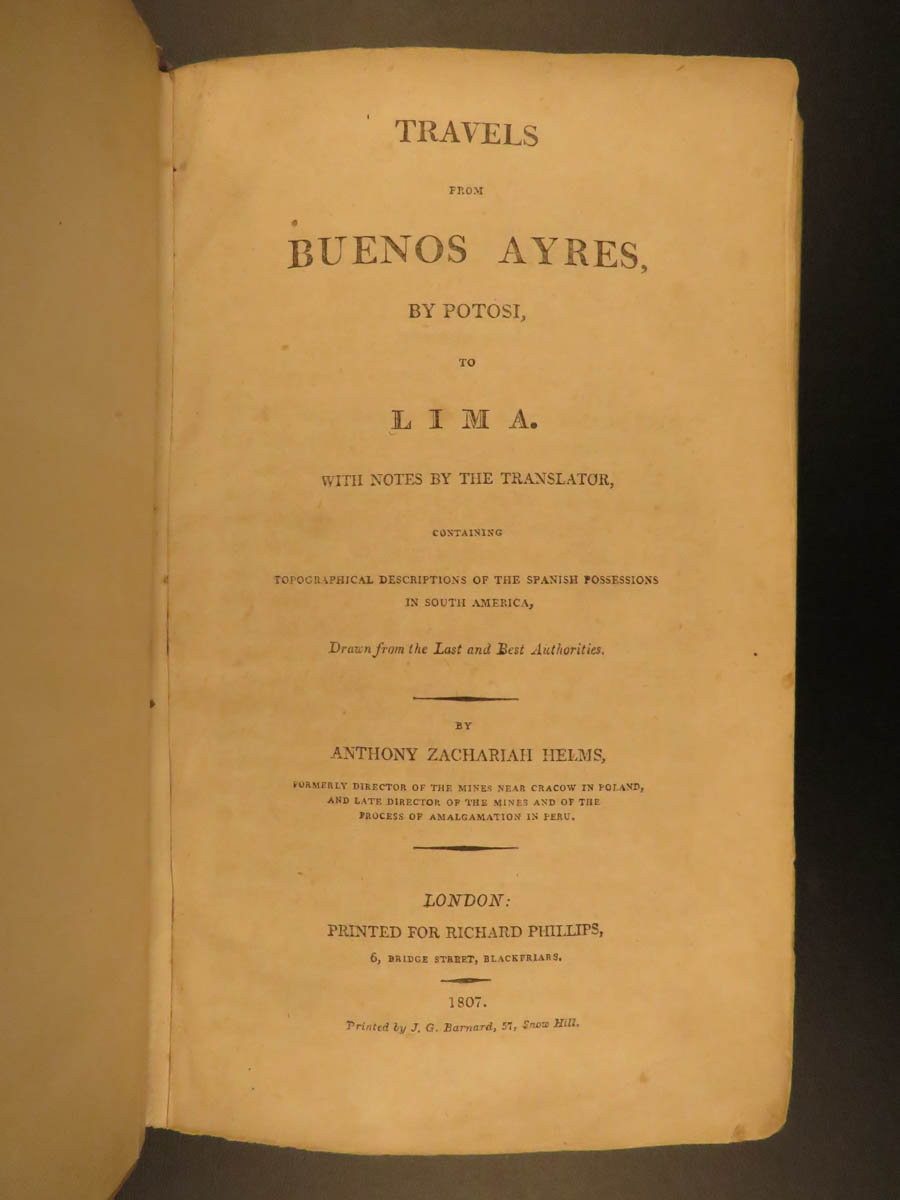 TRAVELS

FROM

BUENOS AYRES,

BY POTOSI,

TO

LIMA.

WITH NOTES BY THE TRANSLATOR,

CONTAINING

TOPOGRAPHICAL DESCRIPTIONS OF THE SPANISH POSSESSIONS IN SOUTH AMERICA,

Drawn from the Last and Best Authorities.

BY

ANTHONY ZACHARIAH HELMS,

FORMERLY DIRECTOR OF THE MINES NEAR CRACOW IN POLAND, AND LATE DIRECTOR OF THE MINES AND OF THE PROCESS OF AMALGAMATION IN PERU.

LONDON:
PRINTED FOR RICHARD PHILLIPS,
6, BRIDGE STREET, BLACKFRIARS.

1807.

Printed by J. G. Barnard, 57, Snow Hill.